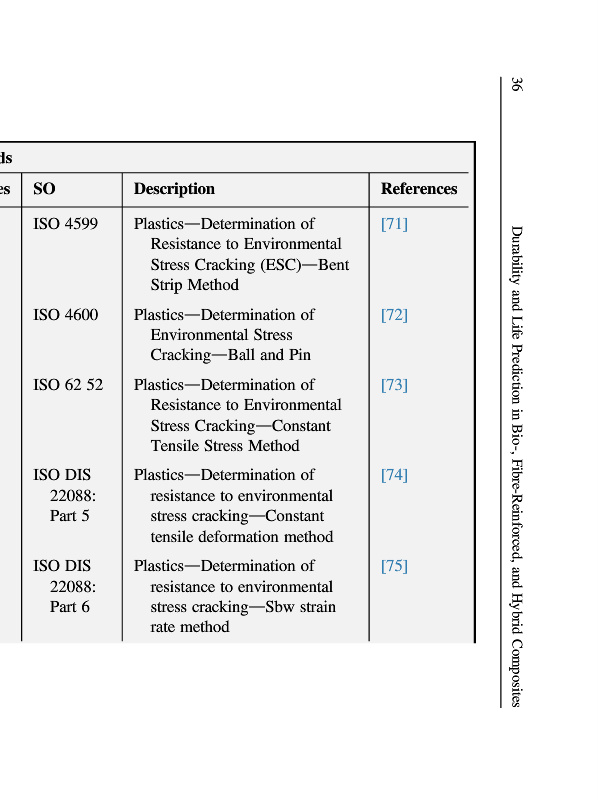 36

Durability and Life Prediction in Bio-, Fibre-Reinforced, and Hybrid Composites

ds

| es | SO | Description | References |
|---|---|---|---|
| | ISO 4599 | Plastics—Determination of Resistance to Environmental Stress Cracking (ESC)—Bent Strip Method | [71] |
| | ISO 4600 | Plastics—Determination of Environmental Stress Cracking—Ball and Pin | [72] |
| | ISO 62 52 | Plastics—Determination of Resistance to Environmental Stress Cracking—Constant Tensile Stress Method | [73] |
| | ISO DIS 22088: Part 5 | Plastics—Determination of resistance to environmental stress cracking—Constant tensile deformation method | [74] |
| | ISO DIS 22088: Part 6 | Plastics—Determination of resistance to environmental stress cracking—Sbw strain rate method | [75] |